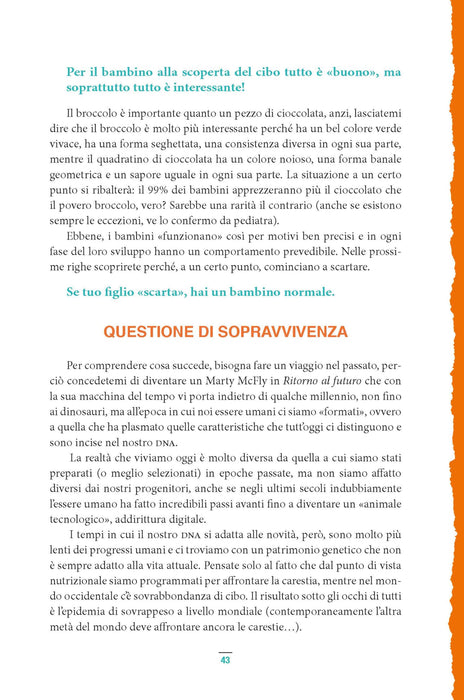 Per il bambino alla scoperta del cibo tutto è «buono», ma soprattutto tutto è interessante!

Il broccolo è importante quanto un pezzo di cioccolata, anzi, lasciatemi dire che il broccolo è molto più interessante perché ha un bel colore verde vivace, ha una forma seghettata, una consistenza diversa in ogni sua parte, mentre il quadratino di cioccolata ha un colore noioso, una forma banale geometrica e un sapore uguale in ogni sua parte. La situazione a un certo punto si ribalterà: il 99% dei bambini apprezzeranno più il cioccolato che il povero broccolo, vero? Sarebbe una rarità il contrario (anche se esistono sempre le eccezioni, ve lo confermo da pediatra).

Ebbene, i bambini «funzionano» così per motivi ben precisi e in ogni fase del loro sviluppo hanno un comportamento prevedibile. Nelle prossime righe scoprirete perché, a un certo punto, cominciano a scartare.

Se tuo figlio «scarta», hai un bambino normale.

QUESTIONE DI SOPRAVVIVENZA

Per comprendere cosa succede, bisogna fare un viaggio nel passato, perciò concedetemi di diventare un Marty McFly in Ritorno al futuro che con la sua macchina del tempo vi porta indietro di qualche millennio, non fino ai dinosauri, ma all'epoca in cui noi essere umani ci siamo «formati», ovvero a quella che ha plasmato quelle caratteristiche che tutt'oggi ci distinguono e sono incise nel nostro DNA.

La realtà che viviamo oggi è molto diversa da quella a cui siamo stati preparati (o meglio selezionati) in epoche passate, ma non siamo affatto diversi dai nostri progenitori, anche se negli ultimi secoli indubbiamente l'essere umano ha fatto incredibili passi avanti fino a diventare un «animale tecnologico», addirittura digitale.

I tempi in cui il nostro DNA si adatta alle novità, però, sono molto più lenti dei progressi umani e ci troviamo con un patrimonio genetico che non è sempre adatto alla vita attuale. Pensate solo al fatto che dal punto di vista nutrizionale siamo programmati per affrontare la carestia, mentre nel mondo occidentale c'è sovrabbondanza di cibo. Il risultato sotto gli occhi di tutti è l'epidemia di sovrappeso a livello mondiale (contemporaneamente l'altra metà del mondo deve affrontare ancora le carestie…).

43